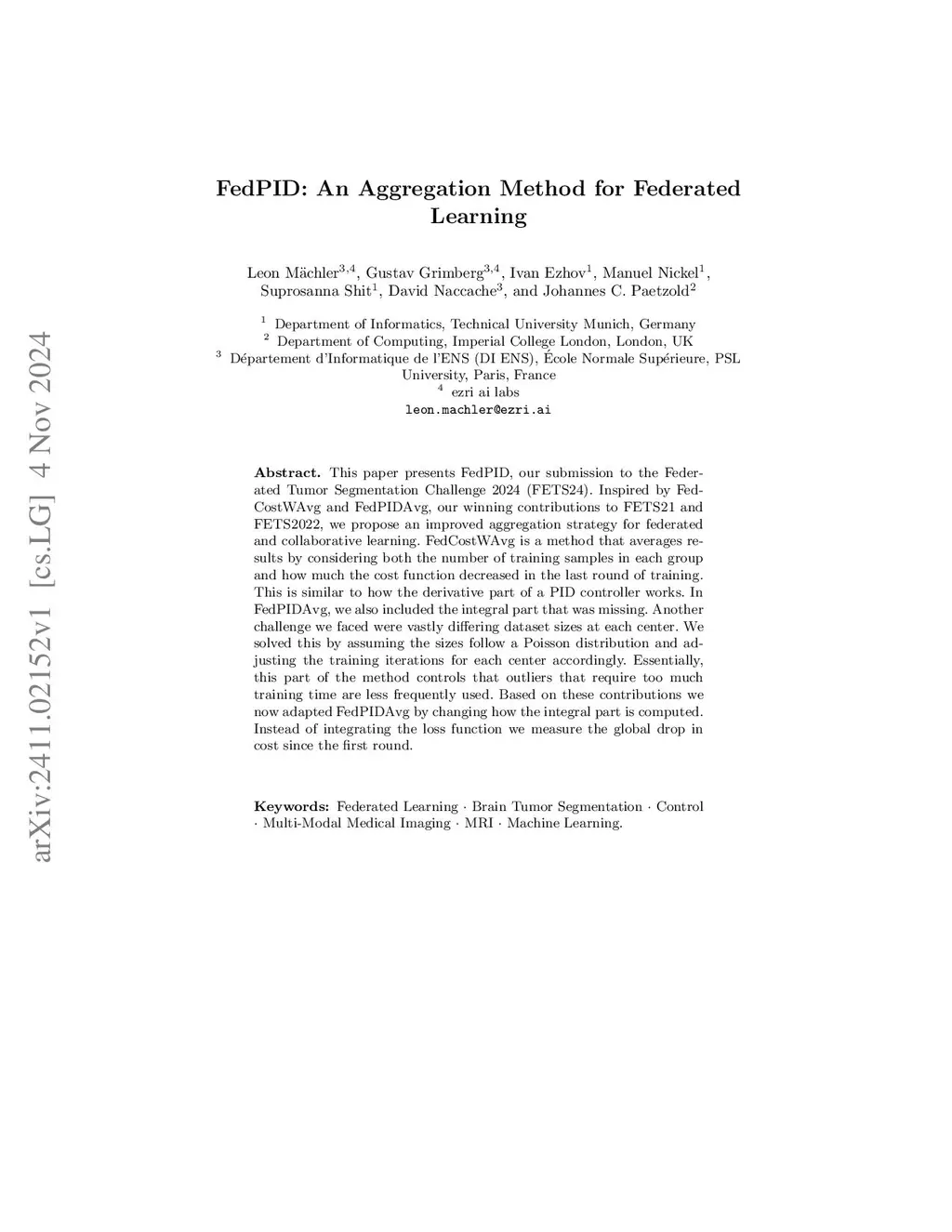 arXiv:2411.02152v1 [cs.LG] 4 Nov 2024

FedPID: An Aggregation Method for Federated Learning

Leon Mächler$^{3,4}$, Gustav Grimberg$^{3,4}$, Ivan Ezhov$^{1}$, Manuel Nickel$^{1}$, Suprosanna Shit$^{1}$, David Naccache$^{3}$, and Johannes C. Paetzold$^{2}$

$^{1}$ Department of Informatics, Technical University Munich, Germany
$^{2}$ Department of Computing, Imperial College London, London, UK
$^{3}$ Département d'Informatique de l'ENS (DI ENS), École Normale Supérieure, PSL University, Paris, France
$^{4}$ ezri ai labs
leon.machler@ezri.ai

Abstract. This paper presents FedPID, our submission to the Federated Tumor Segmentation Challenge 2024 (FETS24). Inspired by FedCostWAvg and FedPIDAvg, our winning contributions to FETS21 and FETS2022, we propose an improved aggregation strategy for federated and collaborative learning. FedCostWAvg is a method that averages results by considering both the number of training samples in each group and how much the cost function decreased in the last round of training. This is similar to how the derivative part of a PID controller works. In FedPIDAvg, we also included the integral part that was missing. Another challenge we faced were vastly differing dataset sizes at each center. We solved this by assuming the sizes follow a Poisson distribution and adjusting the training iterations for each center accordingly. Essentially, this part of the method controls that outliers that require too much training time are less frequently used. Based on these contributions we now adapted FedPIDAvg by changing how the integral part is computed. Instead of integrating the loss function we measure the global drop in cost since the first round.

Keywords: Federated Learning · Brain Tumor Segmentation · Control · Multi-Modal Medical Imaging · MRI · Machine Learning.